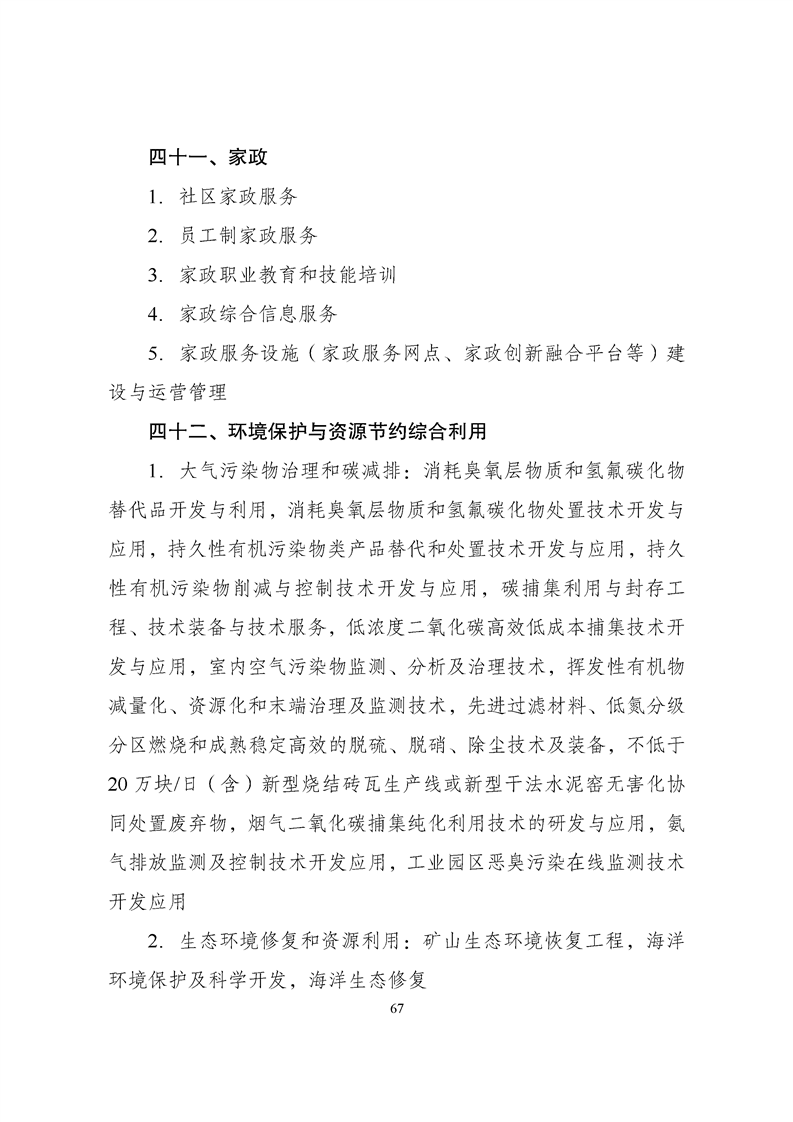 四十一、家政

1. 社区家政服务

2. 员工制家政服务

3. 家政职业教育和技能培训

4. 家政综合信息服务

5. 家政服务设施（家政服务网点、家政创新融合平台等）建设与运营管理

四十二、环境保护与资源节约综合利用

1. 大气污染物治理和碳减排：消耗臭氧层物质和氢氟碳化物替代品开发与利用，消耗臭氧层物质和氢氟碳化物处置技术开发与应用，持久性有机污染物类产品替代和处置技术开发与应用，持久性有机污染物削减与控制技术开发与应用，碳捕集利用与封存工程、技术装备与技术服务，低浓度二氧化碳高效低成本捕集技术开发与应用，室内空气污染物监测、分析及治理技术，挥发性有机物减量化、资源化和末端治理及监测技术，先进过滤材料、低氮分级分区燃烧和成熟稳定高效的脱硫、脱硝、除尘技术及装备，不低于20万块/日（含）新型烧结砖瓦生产线或新型干法水泥窑无害化协同处置废弃物，烟气二氧化碳捕集纯化利用技术的研发与应用，氨气排放监测及控制技术开发应用，工业园区恶臭污染在线监测技术开发应用

2. 生态环境修复和资源利用：矿山生态环境恢复工程，海洋环境保护及科学开发，海洋生态修复

67